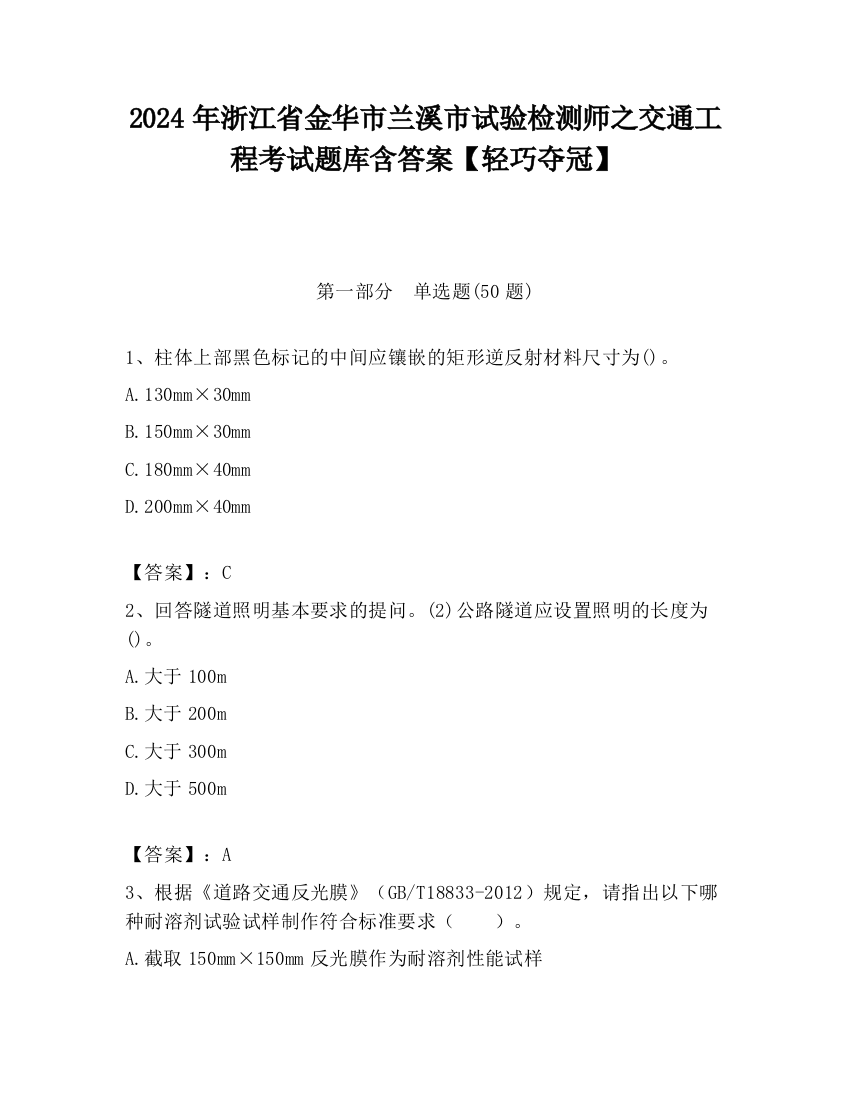 2024 年浙江省金华市兰溪市试验检测师之交通工程考试题库含答案【轻巧夺冠】

第一部分　单选题(50 题)

1、柱体上部黑色标记的中间应镶嵌的矩形逆反射材料尺寸为()。

A. 130mm×30mm

B. 150mm×30mm

C. 180mm×40mm

D. 200mm×40mm

【答案】：C

2、回答隧道照明基本要求的提问。(2)公路隧道应设置照明的长度为()。

A. 大于 100m

B. 大于 200m

C. 大于 300m

D. 大于 500m

【答案】：A

3、根据《道路交通反光膜》（GB/T18833-2012）规定，请指出以下哪种耐溶剂试验试样制作符合标准要求（　　）。

A. 截取 150mm×150mm 反光膜作为耐溶剂性能试样